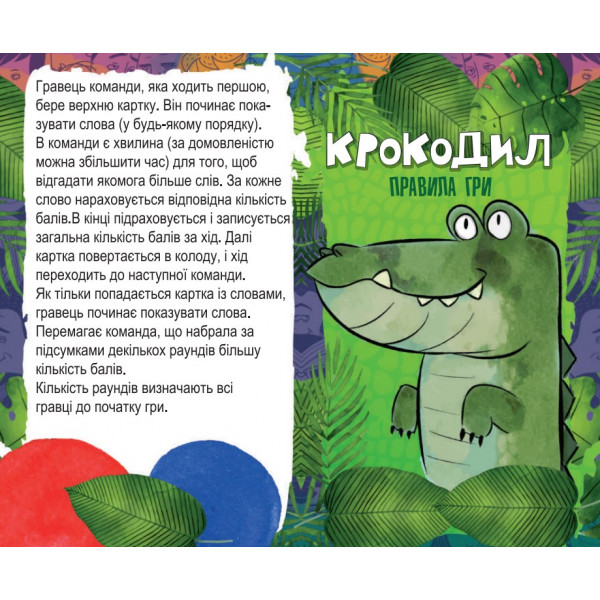 Гравець команди, яка ходить першою, бере верхню картку. Він починає показувати слова (у будь-якому порядку).

В команди є хвилина (за домовленістю можна збільшити час) для того, щоб відгадати якомога більше слів. За кожне слово нараховується відповідна кількість балів.В кінці підраховується і записується загальна кількість балів за хід. Далі картка повертається в колоду, і хід переходить до наступної команди.

Як тільки попадається картка із словами, гравець починає показувати слова.

Перемагає команда, що набрала за підсумками декількох раундів більшу кількість балів.

Кількість раундів визначають всі гравці до початку гри.

КРОКОДИЛ

ПРАВИЛА ГРИ